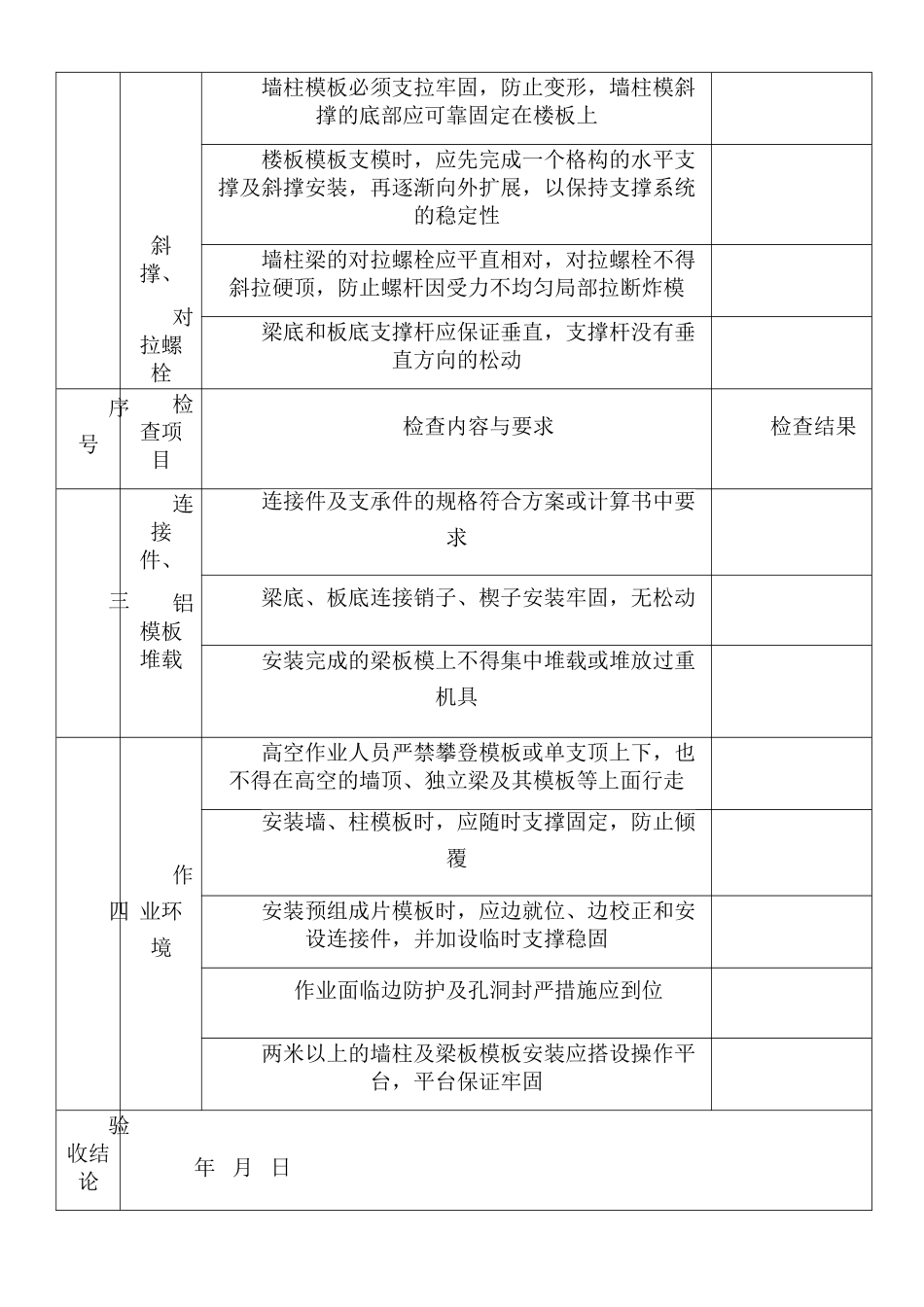 |  | 斜撑、对拉螺栓 | 墙柱模板必须支拉牢固，防止变形，墙柱模斜撑的底部应可靠固定在楼板上 |  |
|---|---|---|---|
|  |  | 楼板模板支模时，应先完成一个格构的水平支撑及斜撑安装，再逐渐向外扩展，以保持支撑系统的稳定性 |  |
|  |  | 墙柱梁的对拉螺栓应平直相对，对拉螺栓不得斜拉硬顶，防止螺杆因受力不均匀局部拉断炸模 |  |
|  |  | 梁底和板底支撑杆应保证垂直，支撑杆没有垂直方向的松动 |  |
| 序号 | 检查项目 | 检查内容与要求 | 检查结果 |
| 三 | 连接件、铝模板堆载 | 连接件及支承件的规格符合方案或计算书中要求 |  |
|  |  | 梁底、板底连接销子、楔子安装牢固，无松动 |  |
|  |  | 安装完成的梁板模上不得集中堆载或堆放过重机具 |  |
| 四 | 作业环境 | 高空作业人员严禁攀登模板或单支顶上下，也不得在高空的墙顶、独立梁及其模板等上面行走 |  |
|  |  | 安装墙、柱模板时，应随时支撑固定，防止倾覆 |  |
|  |  | 安装预组成片模板时，应边就位、边校正和安设连接件，并加设临时支撑稳固 |  |
|  |  | 作业面临边防护及孔洞封严措施应到位 |  |
|  |  | 两米以上的墙柱及梁板模板安装应搭设操作平台，平台保证牢固 |  |
| 验收结论 | 年 月 日 |  |  |